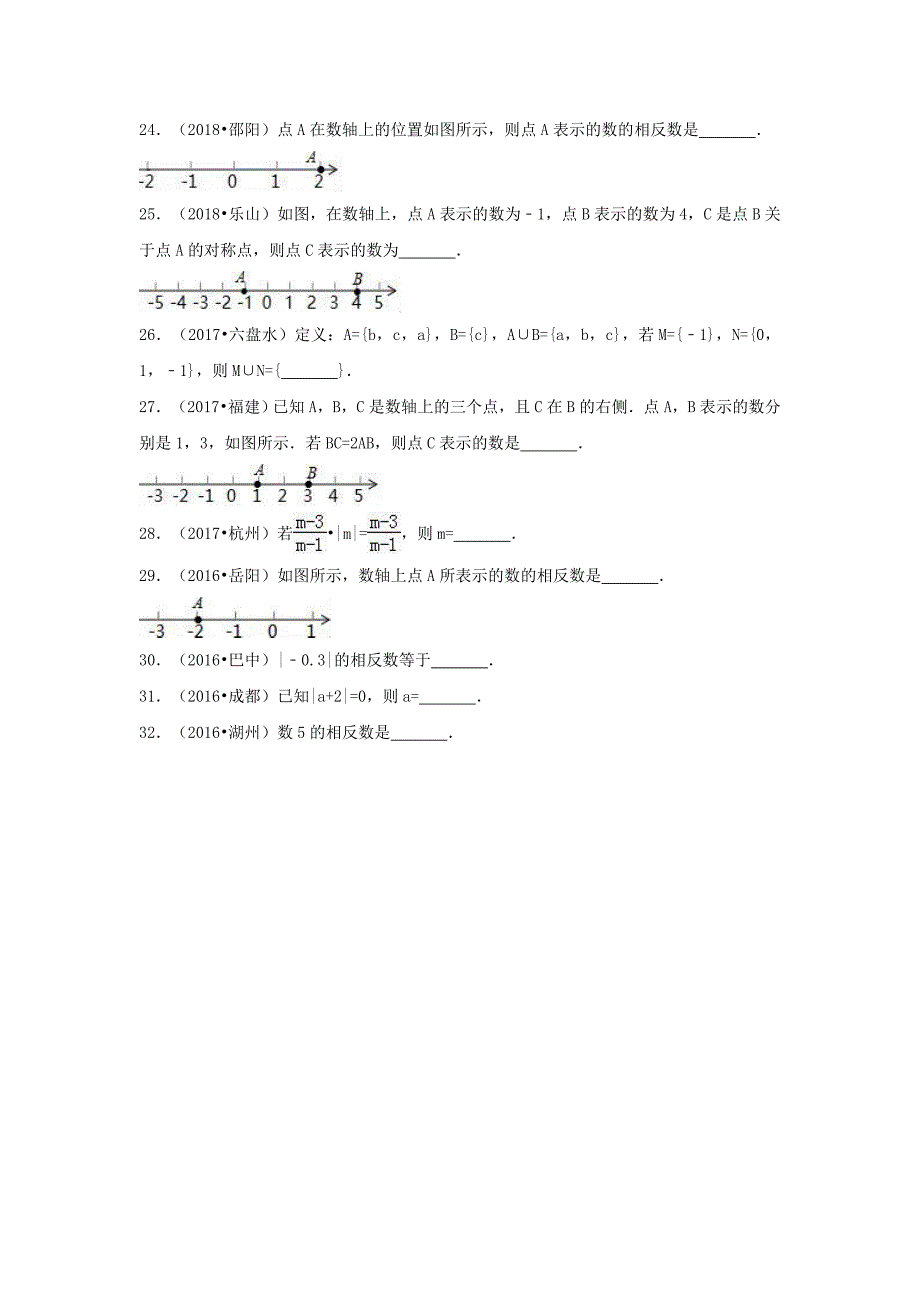 24. （2018•邵阳）点 A 在数轴上的位置如图所示，则点 A 表示的数的相反数是\_\_\_\_\_\_\_.

A
-2 -1 0 1 2

25. （2018•乐山）如图，在数轴上，点 A 表示的数为﹣1，点 B 表示的数为 4，C 是点 B 关于点 A 的对称点，则点 C 表示的数为\_\_\_\_\_\_\_.

A B
-5 -4 -3 -2 -1 0 1 2 3 4 5

26. （2017•六盘水）定义：A={b，c，a}，B={c}，A∪B={a，b，c}，若 M={﹣1}，N={0，1，﹣1}，则 M∪N={\_\_\_\_\_\_\_}.

27. （2017•福建）已知 A，B，C 是数轴上的三个点，且 C 在 B 的右侧．点 A，B 表示的数分别是 1，3，如图所示．若 BC=2AB，则点 C 表示的数是\_\_\_\_\_\_\_.

A B
-3 -2 -1 0 1 2 3 4 5

28. （2017•杭州）若$\frac{m-3}{m-1}$•|m|=$\frac{m-3}{m-1}$，则 m=\_\_\_\_\_\_\_.

29. （2016•岳阳）如图所示，数轴上点 A 所表示的数的相反数是\_\_\_\_\_\_\_.

A
-3 -2 -1 0 1

30. （2016•巴中）|﹣0.3|的相反数等于\_\_\_\_\_\_\_.

31. （2016•成都）已知|a+2|=0，则 a=\_\_\_\_\_\_\_.

32. （2016•湖州）数 5 的相反数是\_\_\_\_\_\_\_.